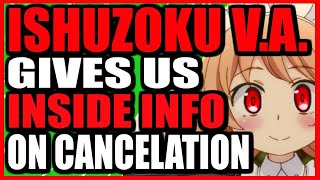 ISHUZOKU V.A.
GIVES US
INSIDE INFO
ON CANCELATION